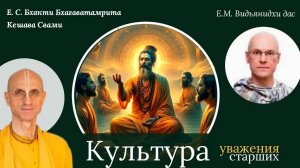 Е. С. Бхакти Бхагаватамрита Кешава Свами

Е.М. Видьянидхи дас

Культура уважения старших